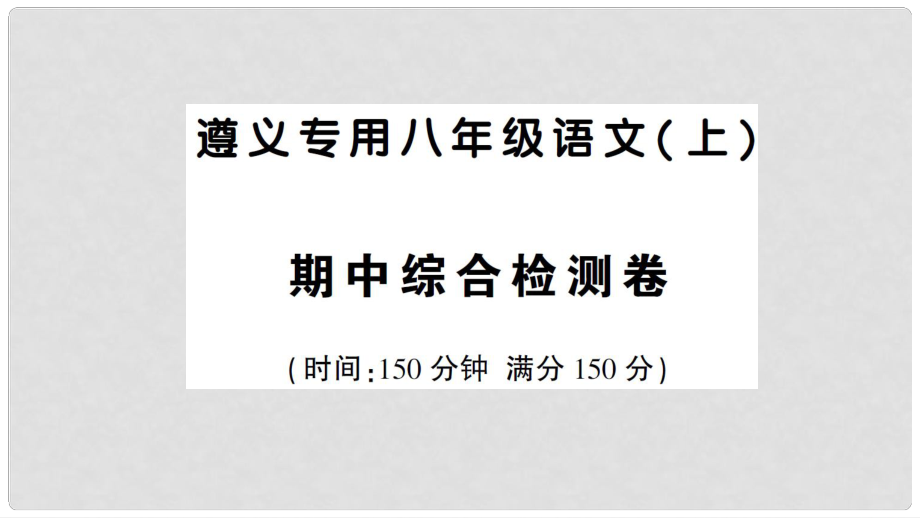 遵义专用八年级语文(上)

期中综合检测卷

(时间:150 分钟 满分 150 分)